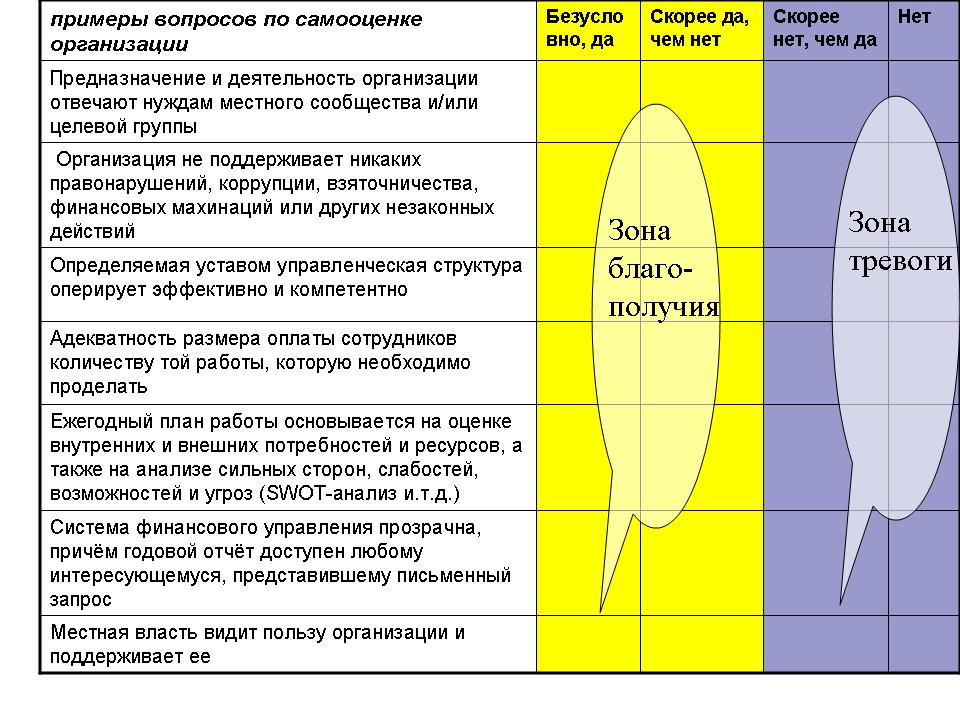 | примеры вопросов по самооценке организации | Безусло вно, да | Скорее да, чем нет | Скорее нет, чем да | Нет |
|---|---|---|---|---|
| Предназначение и деятельность организации отвечают нуждам местного сообщества и/или целевой группы | | | | |
| Организация не поддерживает никаких правонарушений, коррупции, взяточничества, финансовых махинаций или других незаконных действий | | | | |
| Определяемая уставом управленческая структура оперирует эффективно и компетентно | | | | |
| Адекватность размера оплаты сотрудников количеству той работы, которую необходимо проделать | | | | |
| Ежегодный план работы основывается на оценке внутренних и внешних потребностей и ресурсов, а также на анализе сильных сторон, слабостей, возможностей и угроз (SWOT-анализ и.т.д.) | | | | |
| Система финансового управления прозрачна, причём годовой отчёт доступен любому интересующемуся, представившему письменный запрос | | | | |
| Местная власть видит пользу организации и поддерживает ее | | | | |

Зона благо-получия

Зона тревоги